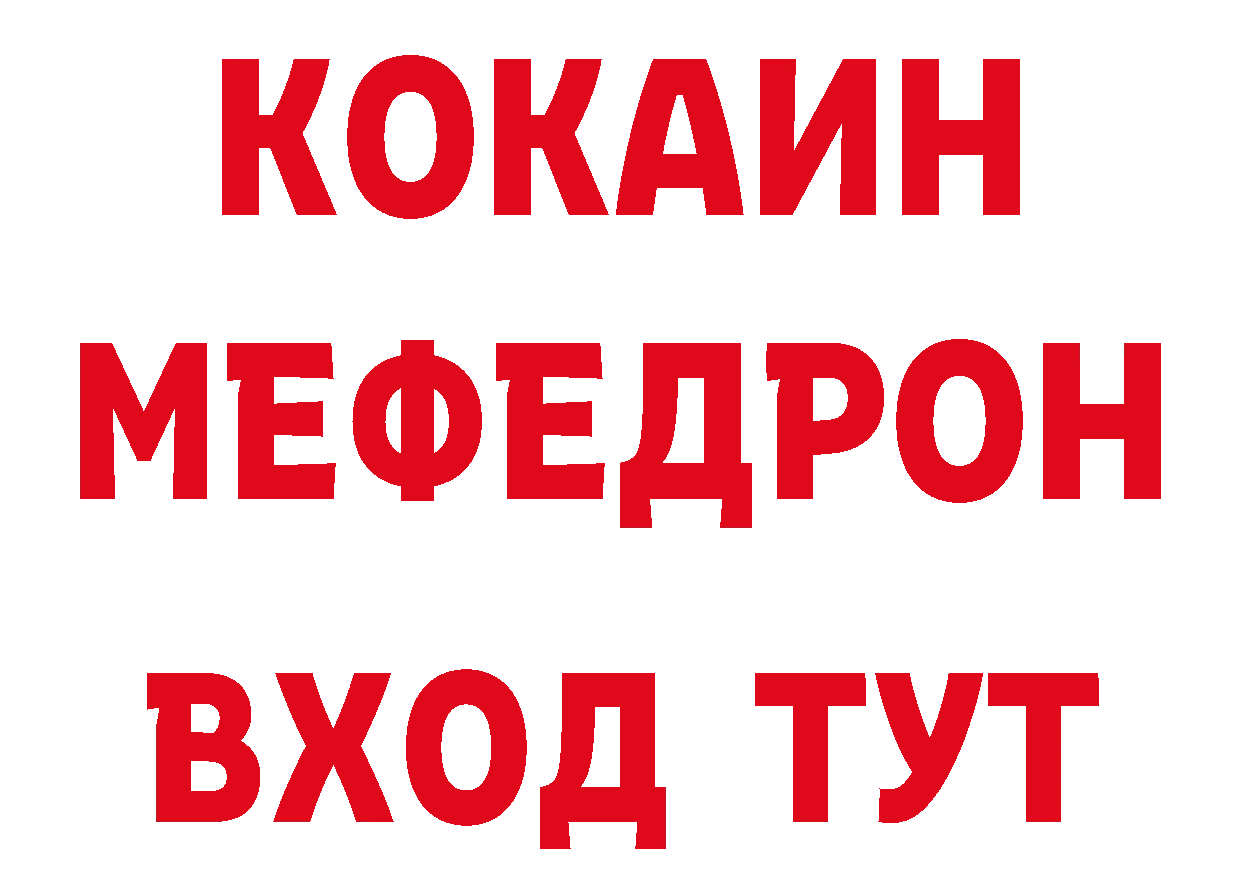 КОКАИН
МЕФЕДРОН
ВХОД ТУТ